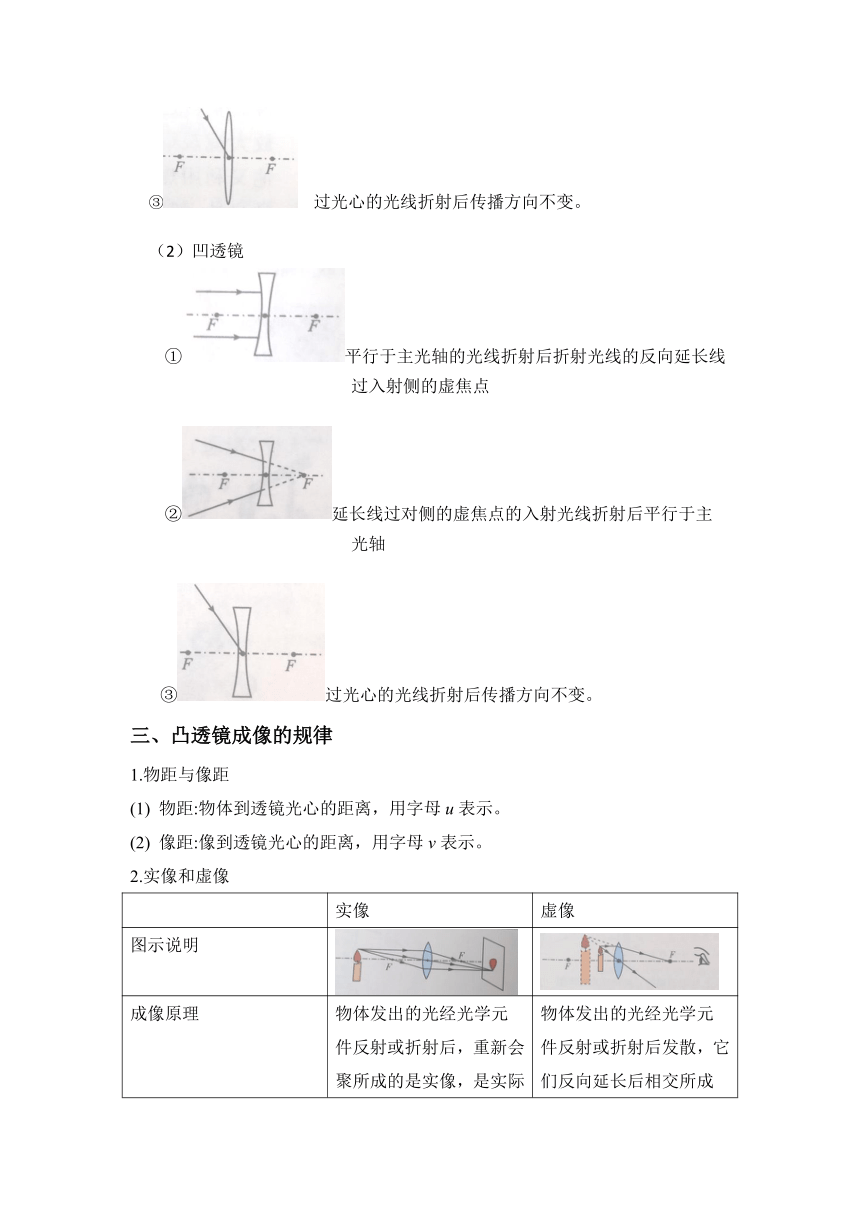 F F
③ 过光心的光线折射后传播方向不变。

（2）凹透镜

F F
① 平行于主光轴的光线折射后折射光线的反向延长线过入射侧的虚焦点

F F
② 延长线过对侧的虚焦点的入射光线折射后平行于主光轴

F F
③ 过光心的光线折射后传播方向不变。

三、凸透镜成像的规律

1.物距与像距

(1) 物距:物体到透镜光心的距离，用字母 $u$ 表示。

(2) 像距:像到透镜光心的距离，用字母 $v$ 表示。

2.实像和虚像

| | 实像 | 虚像 |
|---|---|---|
| 图示说明 | F F | F F |
| 成像原理 | 物体发出的光经光学元件反射或折射后，重新会聚所成的是实像，是实际 | 物体发出的光经光学元件反射或折射后发散，它们反向延长后相交所成 |